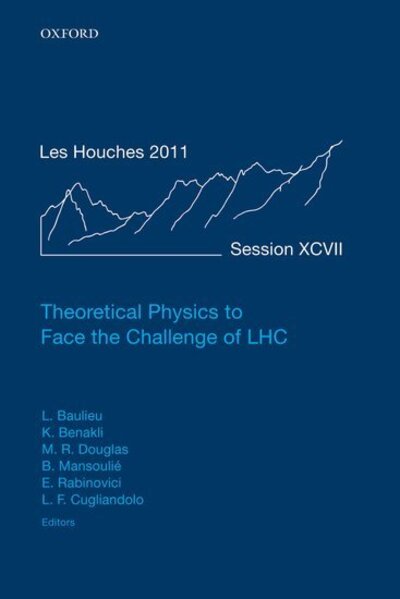 OXFORD

Les Houches 2011

Session XCVII

Theoretical Physics to Face the Challenge of LHC

L. Baulieu
K. Benakli
M. R. Douglas
B. Mansoulié
E. Rabinovici
L. F. Cugliandolo
Editors